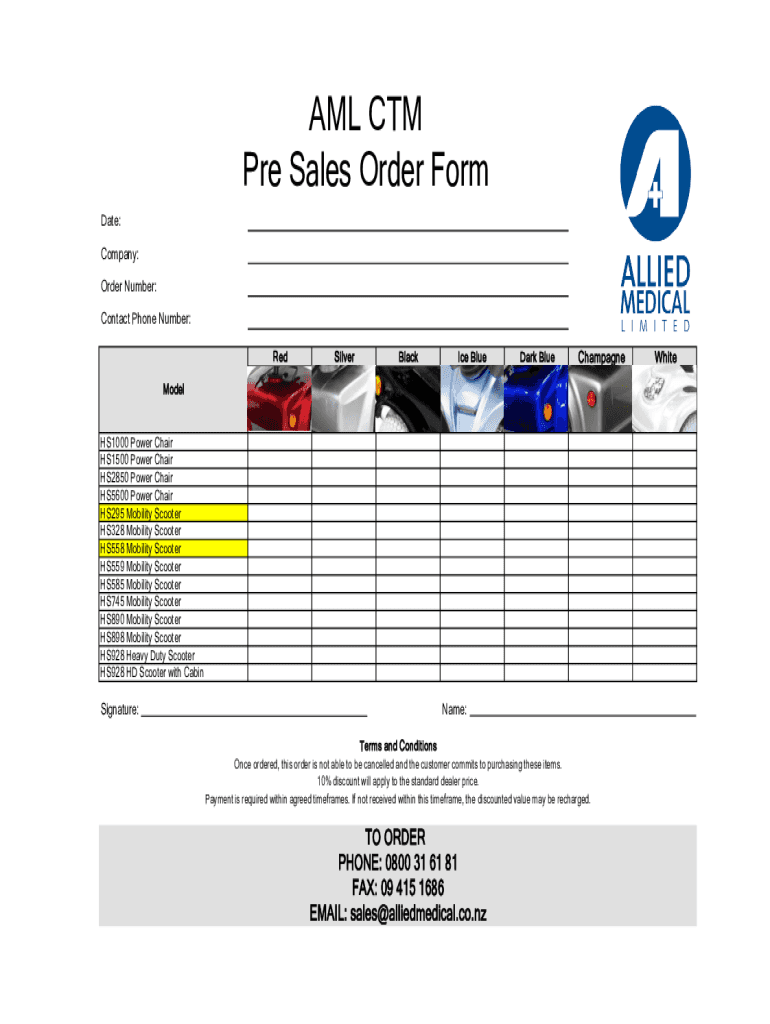 AML CTM
Pre Sales Order Form

ALLIED MEDICAL LIMITED

Date:

Company:

Order Number:

Contact Phone Number:

| Model | Red | Silver | Black | Ice Blue | Dark Blue | Champagne | White |
|---|---|---|---|---|---|---|---|
| HS1000 Power Chair | | | | | | | |
| HS1500 Power Chair | | | | | | | |
| HS2850 Power Chair | | | | | | | |
| HS5600 Power Chair | | | | | | | |
| HS295 Mobility Scooter | | | | | | | |
| HS328 Mobility Scooter | | | | | | | |
| HS558 Mobility Scooter | | | | | | | |
| HS559 Mobility Scooter | | | | | | | |
| HS585 Mobility Scooter | | | | | | | |
| HS745 Mobility Scooter | | | | | | | |
| HS890 Mobility Scooter | | | | | | | |
| HS898 Mobility Scooter | | | | | | | |
| HS928 Heavy Duty Scooter | | | | | | | |
| HS928 HD Scooter with Cabin | | | | | | | |

Signature:

Name:

Terms and Conditions

Once ordered, this order is not able to be cancelled and the customer commits to purchasing these items.
10% discount will apply to the standard dealer price.
Payment is required within agreed timeframes. If not received within this timeframe, the discounted value may be recharged.

TO ORDER
PHONE: 0800 31 61 81
FAX: 09 415 1686
EMAIL: sales@alliedmedical.co.nz